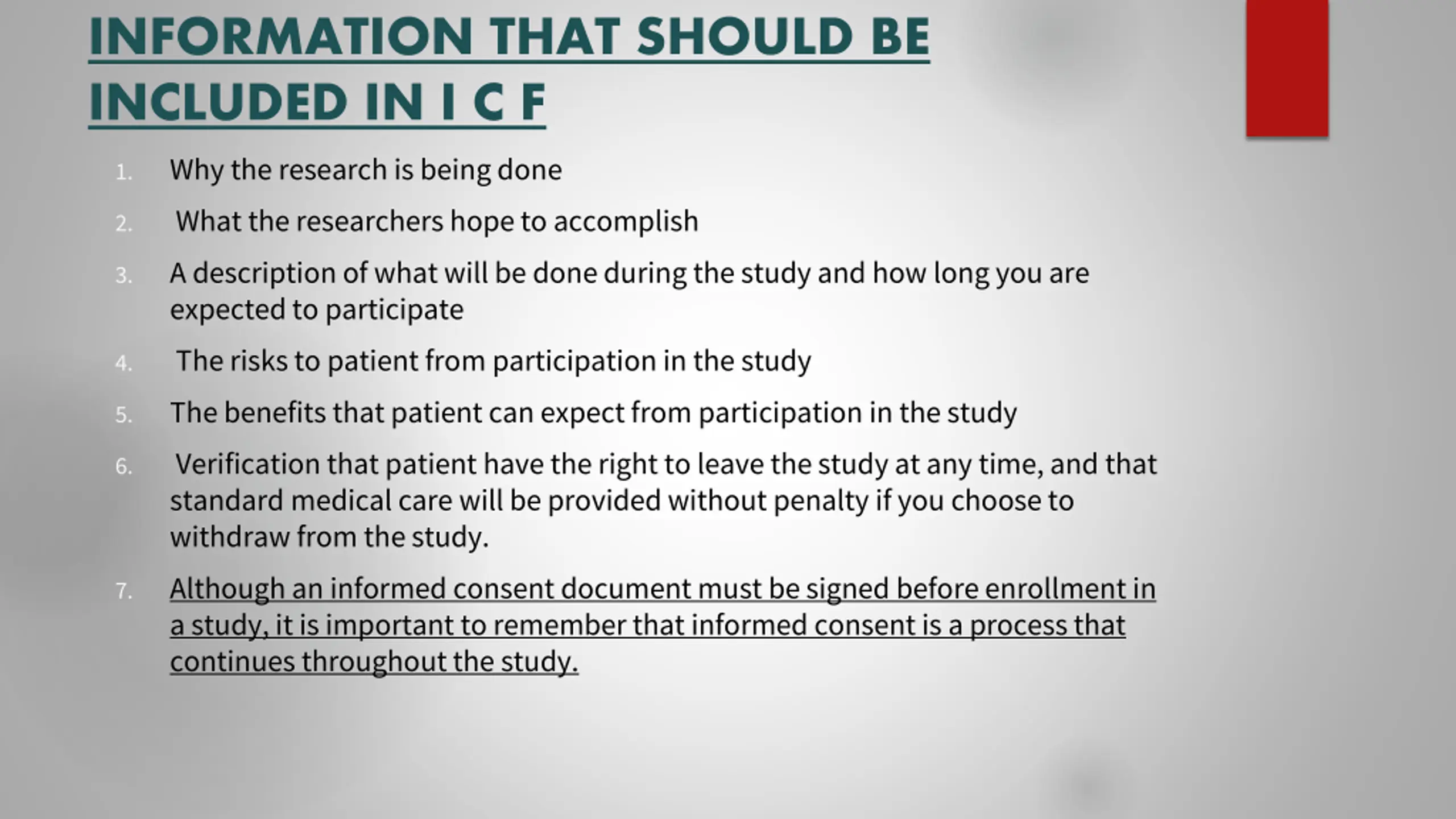 INFORMATION THAT SHOULD BE INCLUDED IN I C F

1. Why the research is being done
2. What the researchers hope to accomplish
3. A description of what will be done during the study and how long you are expected to participate
4. The risks to patient from participation in the study
5. The benefits that patient can expect from participation in the study
6. Verification that patient have the right to leave the study at any time, and that standard medical care will be provided without penalty if you choose to withdraw from the study.
7. Although an informed consent document must be signed before enrollment in a study, it is important to remember that informed consent is a process that continues throughout the study.